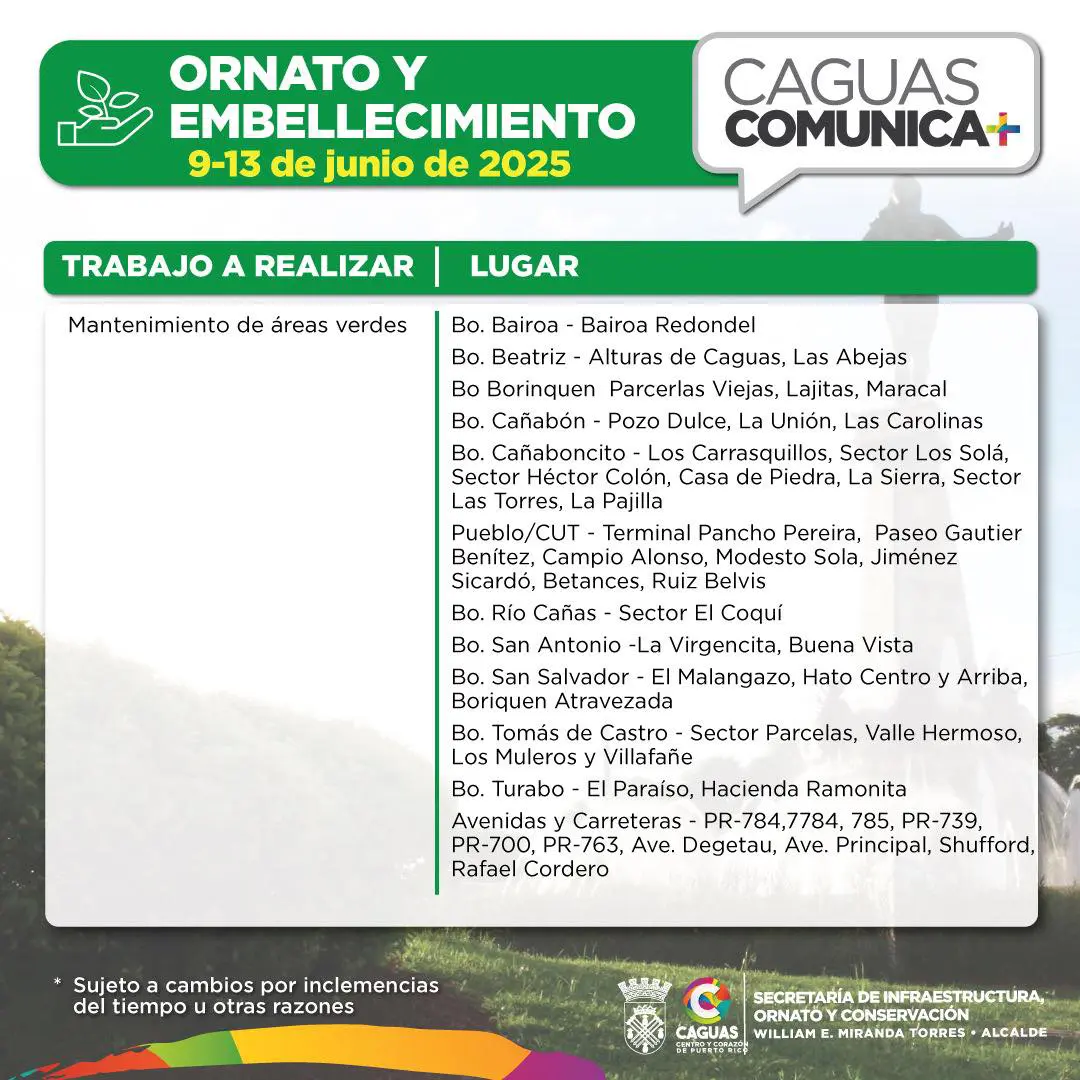 ORNATO Y EMBELLECIMIENTO
9-13 de junio de 2025

CAGUAS COMUNICA+

| TRABAJO A REALIZAR | LUGAR |
|---|---|
| Mantenimiento de áreas verdes | Bo. Bairoa - Bairoa Redondel |
| | Bo. Beatriz - Alturas de Caguas, Las Abejas |
| | Bo Borinquen Parcerlas Viejas, Lajitas, Maracal |
| | Bo. Cañabón - Pozo Dulce, La Unión, Las Carolinas |
| | Bo. Cañaboncito - Los Carrasquillos, Sector Los Solá, Sector Héctor Colón, Casa de Piedra, La Sierra, Sector Las Torres, La Pajilla |
| | Pueblo/CUT - Terminal Pancho Pereira, Paseo Gautier Benítez, Campio Alonso, Modesto Sola, Jiménez Sicardó, Betances, Ruiz Belvis |
| | Bo. Río Cañas - Sector El Coquí |
| | Bo. San Antonio -La Virgencita, Buena Vista |
| | Bo. San Salvador - El Malangazo, Hato Centro y Arriba, Boriquen Atravezada |
| | Bo. Tomás de Castro - Sector Parcelas, Valle Hermoso, Los Muleros y Villafañe |
| | Bo. Turabo - El Paraíso, Hacienda Ramonita |
| | Avenidas y Carreteras - PR-784,7784, 785, PR-739, PR-700, PR-763, Ave. Degetau, Ave. Principal, Shufford, Rafael Cordero |

* Sujeto a cambios por inclemencias del tiempo u otras razones

CAGUAS CENTRO Y CORAZÓN DE PUERTO RICO
SECRETARÍA DE INFRAESTRUCTURA, ORNATO Y CONSERVACIÓN
WILLIAM E. MIRANDA TORRES • ALCALDE